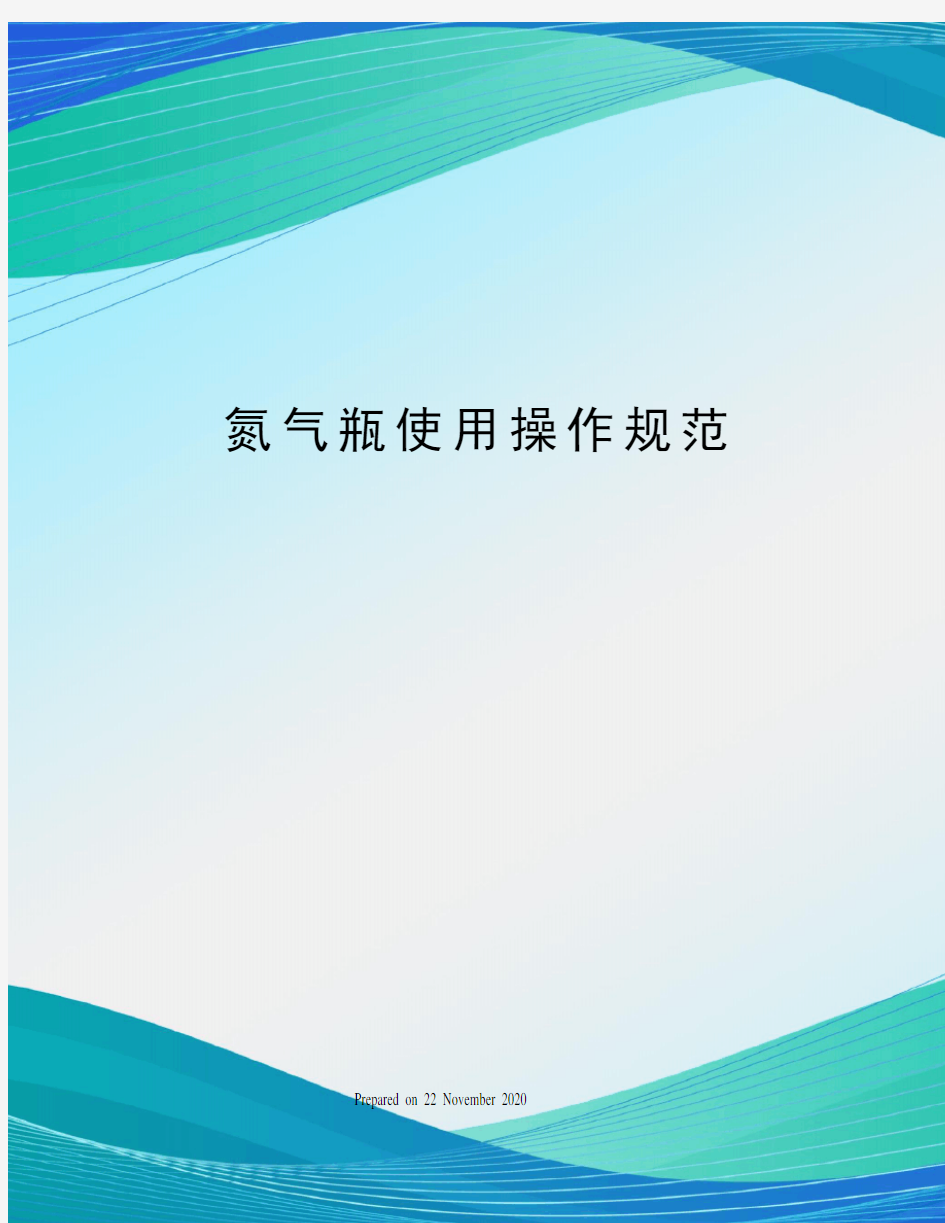 氮气瓶使用操作规范

Prepared on 22 November 2020